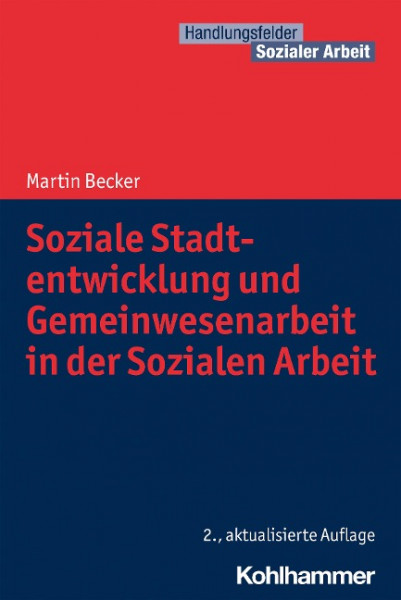 Handlungsfelder
Sozialer Arbeit

Martin Becker

Soziale Stadtentwicklung und Gemeinwesenarbeit in der Sozialen Arbeit

2., aktualisierte Auflage

Kohlhammer